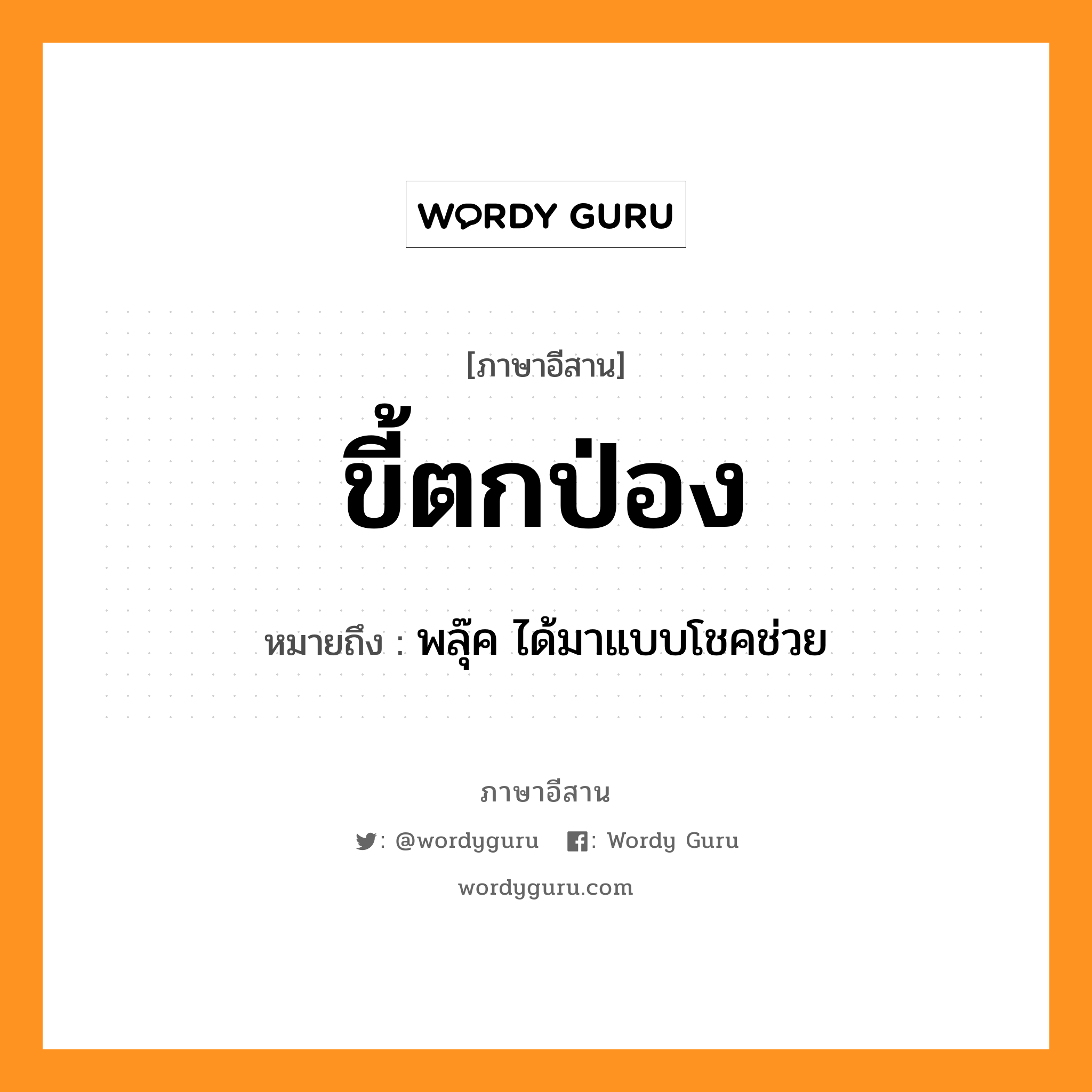 WORDY GURU

[ภาษาอีสาน]

ขี้ตกป่อง

หมายถึง : พลุ๊ค ได้มาแบบโชคช่วย

ภาษาอีสาน

: @wordyguru : Wordy Guru

wordyguru.com